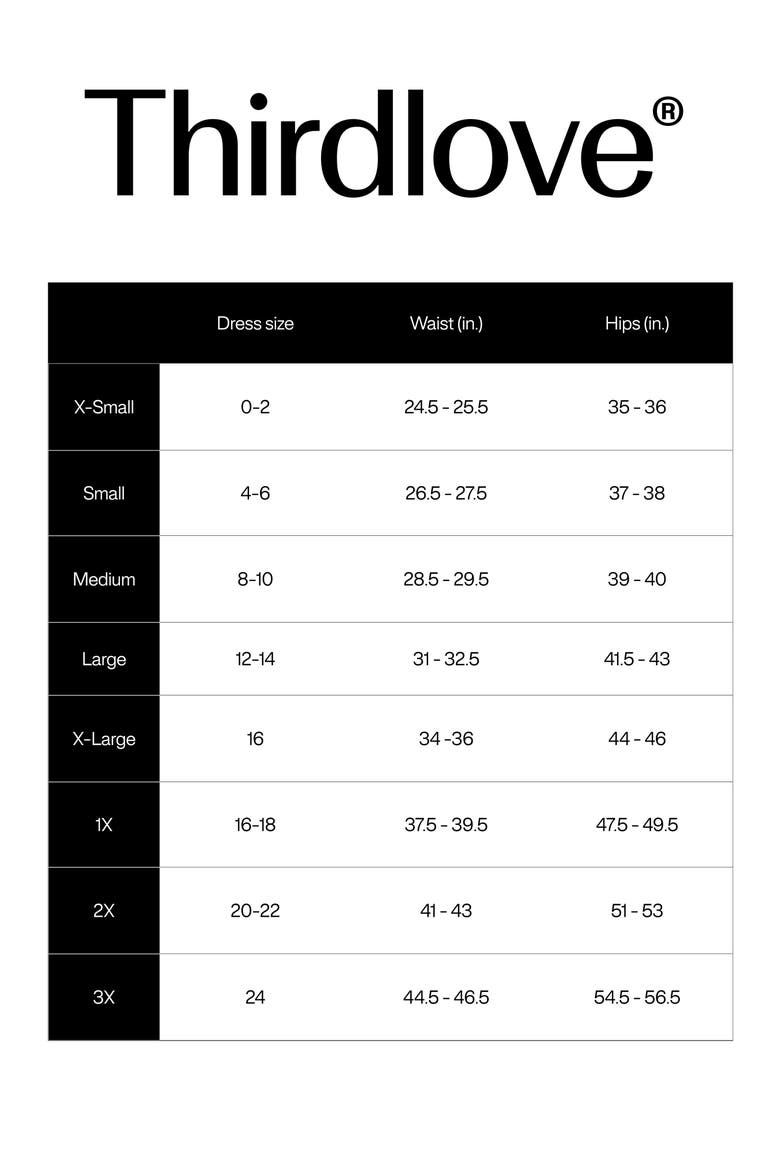 Thirdlove®

|  | Dress size | Waist (in.) | Hips (in.) |
|---|---|---|---|
| X-Small | 0-2 | 24.5 - 25.5 | 35 - 36 |
| Small | 4-6 | 26.5 - 27.5 | 37 - 38 |
| Medium | 8-10 | 28.5 - 29.5 | 39 - 40 |
| Large | 12-14 | 31 - 32.5 | 41.5 - 43 |
| X-Large | 16 | 34 -36 | 44 - 46 |
| 1X | 16-18 | 37.5 - 39.5 | 47.5 - 49.5 |
| 2X | 20-22 | 41 - 43 | 51 - 53 |
| 3X | 24 | 44.5 - 46.5 | 54.5 - 56.5 |